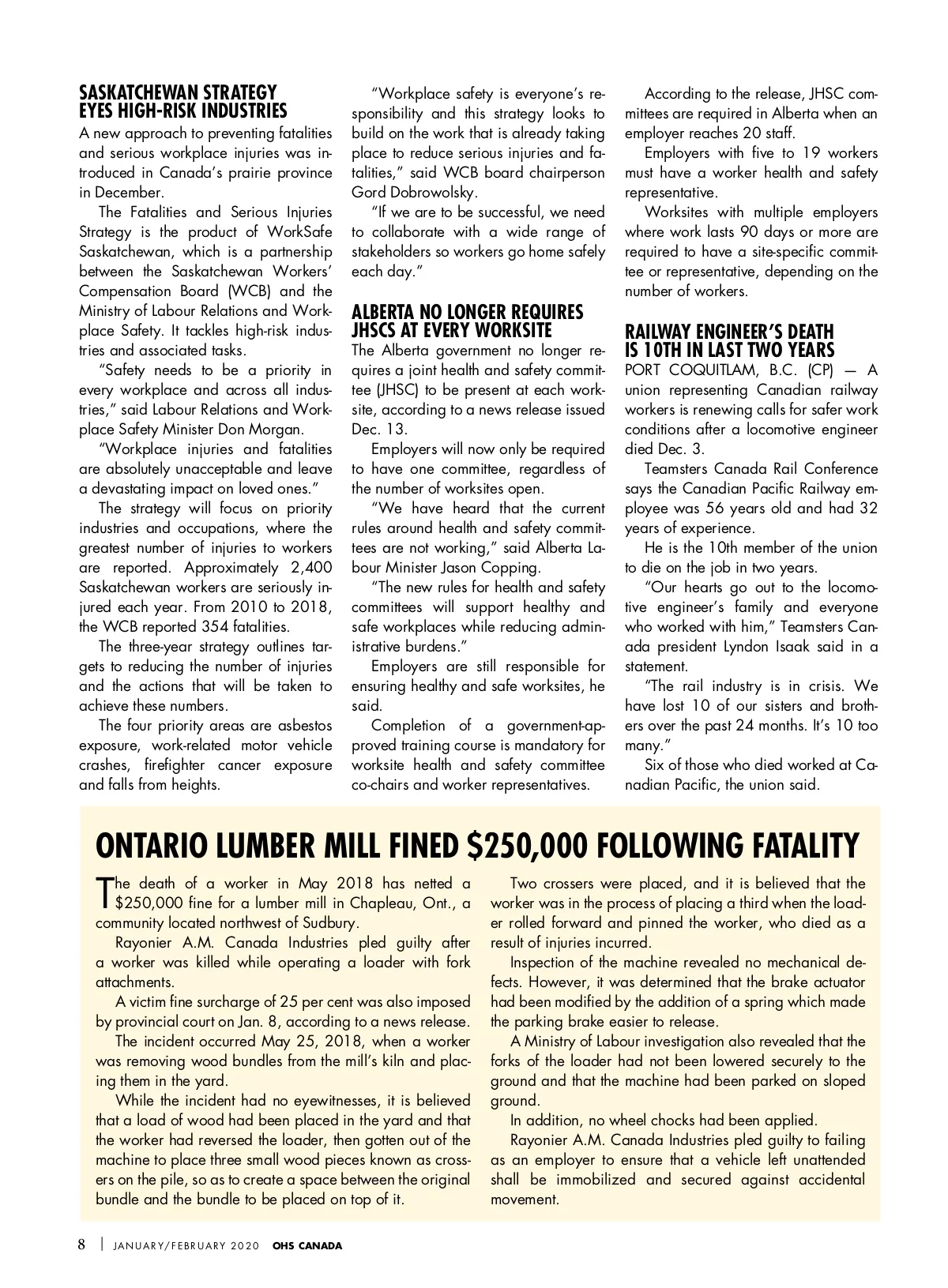 SASKATCHEWAN STRATEGY EYES HIGH-RISK INDUSTRIES

A new approach to preventing fatalities and serious workplace injuries was introduced in Canada's prairie province in December.

The Fatalities and Serious Injuries Strategy is the product of WorkSafe Saskatchewan, which is a partnership between the Saskatchewan Workers' Compensation Board (WCB) and the Ministry of Labour Relations and Workplace Safety. It tackles high-risk industries and associated tasks.

"Safety needs to be a priority in every workplace and across all industries," said Labour Relations and Workplace Safety Minister Don Morgan.

"Workplace injuries and fatalities are absolutely unacceptable and leave a devastating impact on loved ones."

The strategy will focus on priority industries and occupations, where the greatest number of injuries to workers are reported. Approximately 2,400 Saskatchewan workers are seriously injured each year. From 2010 to 2018, the WCB reported 354 fatalities.

The three-year strategy outlines targets to reducing the number of injuries and the actions that will be taken to achieve these numbers.

The four priority areas are asbestos exposure, work-related motor vehicle crashes, firefighter cancer exposure and falls from heights.

"Workplace safety is everyone's responsibility and this strategy looks to build on the work that is already taking place to reduce serious injuries and fatalities," said WCB board chairperson Gord Dobrowolsky.

"If we are to be successful, we need to collaborate with a wide range of stakeholders so workers go home safely each day."

ALBERTA NO LONGER REQUIRES JHSCS AT EVERY WORKSITE

The Alberta government no longer requires a joint health and safety committee (JHSC) to be present at each worksite, according to a news release issued Dec. 13.

Employers will now only be required to have one committee, regardless of the number of worksites open.

"We have heard that the current rules around health and safety committees are not working," said Alberta Labour Minister Jason Copping.

"The new rules for health and safety committees will support healthy and safe workplaces while reducing administrative burdens."

Employers are still responsible for ensuring healthy and safe worksites, he said.

Completion of a government-approved training course is mandatory for worksite health and safety committee co-chairs and worker representatives.

According to the release, JHSC committees are required in Alberta when an employer reaches 20 staff.

Employers with five to 19 workers must have a worker health and safety representative.

Worksites with multiple employers where work lasts 90 days or more are required to have a site-specific committee or representative, depending on the number of workers.

RAILWAY ENGINEER'S DEATH IS 10TH IN LAST TWO YEARS

PORT COQUITLAM, B.C. (CP) — A union representing Canadian railway workers is renewing calls for safer work conditions after a locomotive engineer died Dec. 3.

Teamsters Canada Rail Conference says the Canadian Pacific Railway employee was 56 years old and had 32 years of experience.

He is the 10th member of the union to die on the job in two years.

"Our hearts go out to the locomotive engineer's family and everyone who worked with him," Teamsters Canada president Lyndon Isaak said in a statement.

"The rail industry is in crisis. We have lost 10 of our sisters and brothers over the past 24 months. It's 10 too many."

Six of those who died worked at Canadian Pacific, the union said.

ONTARIO LUMBER MILL FINED $250,000 FOLLOWING FATALITY

The death of a worker in May 2018 has netted a $250,000 fine for a lumber mill in Chapleau, Ont., a community located northwest of Sudbury.

Rayonier A.M. Canada Industries pled guilty after a worker was killed while operating a loader with fork attachments.

A victim fine surcharge of 25 per cent was also imposed by provincial court on Jan. 8, according to a news release.

The incident occurred May 25, 2018, when a worker was removing wood bundles from the mill's kiln and placing them in the yard.

While the incident had no eyewitnesses, it is believed that a load of wood had been placed in the yard and that the worker had reversed the loader, then gotten out of the machine to place three small wood pieces known as crossers on the pile, so as to create a space between the original bundle and the bundle to be placed on top of it.

Two crossers were placed, and it is believed that the worker was in the process of placing a third when the loader rolled forward and pinned the worker, who died as a result of injuries incurred.

Inspection of the machine revealed no mechanical defects. However, it was determined that the brake actuator had been modified by the addition of a spring which made the parking brake easier to release.

A Ministry of Labour investigation also revealed that the forks of the loader had not been lowered securely to the ground and that the machine had been parked on sloped ground.

In addition, no wheel chocks had been applied.

Rayonier A.M. Canada Industries pled guilty to failing as an employer to ensure that a vehicle left unattended shall be immobilized and secured against accidental movement.

8 | JANUARY/FEBRUARY 2020 OHS CANADA